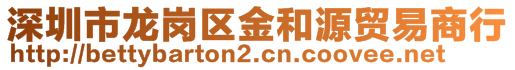 深圳市龙岗区金和源贸易商行
http://bettybarton2.cn.coovee.net